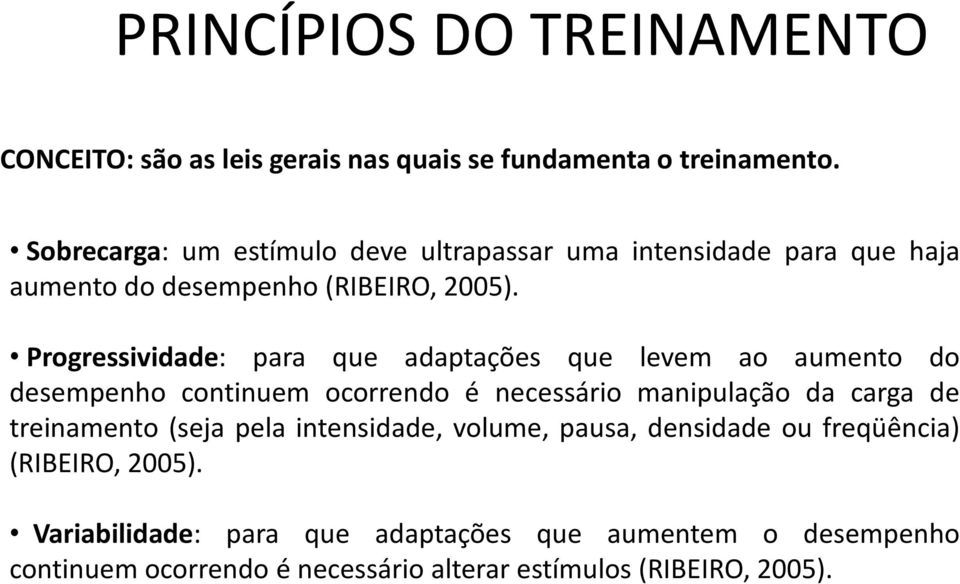 PRINCÍPIOS DO TREINAMENTO

CONCEITO: são as leis gerais nas quais se fundamenta o treinamento.

• Sobrecarga: um estímulo deve ultrapassar uma intensidade para que haja aumento do desempenho (RIBEIRO, 2005).

• Progressividade: para que adaptações que levem ao aumento do desempenho continuem ocorrendo é necessário manipulação da carga de treinamento (seja pela intensidade, volume, pausa, densidade ou freqüência) (RIBEIRO, 2005).

• Variabilidade: para que adaptações que aumentem o desempenho continuem ocorrendo é necessário alterar estímulos (RIBEIRO, 2005).